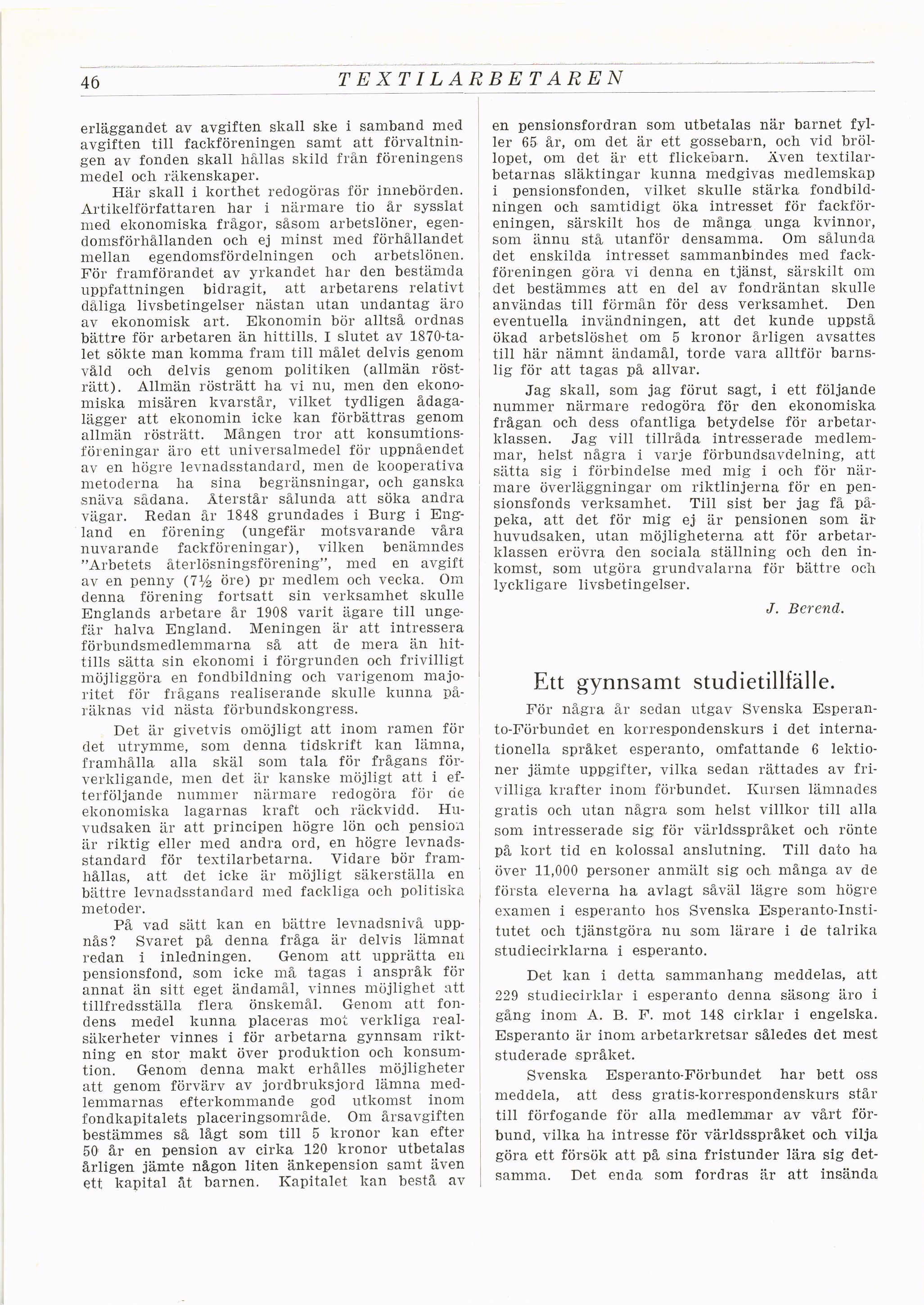 46 TEXTILARBETAREN

erläggandet av avgiften skall ske i samband med avgiften till fackföreningen samt att förvaltningen av fonden skall hållas skild från föreningens medel och räkenskaper.

Här skall i korthet redogöras för innebörden. Artikelförfattaren har i närmare tio år sysslat med ekonomiska frågor, såsom arbetslöner, egendomsförhållanden och ej minst med förhållandet mellan egendomsfördelningen och arbetslönen. För framförandet av yrkandet har den bestämda uppfattningen bidragit, att arbetarens relativt dåliga livsbetingelser nästan utan undantag äro av ekonomisk art. Ekonomin bör alltså ordnas bättre för arbetaren än hittills. I slutet av 1870-talet sökte man komma fram till målet delvis genom våld och delvis genom politiken (allmän rösträtt). Allmän rösträtt ha vi nu, men den ekonomiska misären kvarstår, vilket tydligen ådagalägger att ekonomin icke kan förbättras genom allmän rösträtt. Mången tror att konsumtionsföreningar äro ett universalmedel för uppnåendet av en högre levnadsstandard, men de kooperativa metoderna ha sina begränsningar, och ganska snäva sådana. Återstår sålunda att söka andra vägar. Redan år 1848 grundades i Burg i England en förening (ungefär motsvarande våra nuvarande fackföreningar), vilken benämndes "Arbetets återlösningsförening", med en avgift av en penny (7½ öre) pr medlem och vecka. Om denna förening fortsatt sin verksamhet skulle Englands arbetare år 1908 varit ägare till ungefär halva England. Meningen är att intressera förbundsmedlemmarna så att de mera än hittills sätta sin ekonomi i förgrunden och frivilligt möjliggöra en fondbildning och varigenom majoritet för frågans realiserande skulle kunna påräknas vid nästa förbundskongress.

Det är givetvis omöjligt att inom ramen för det utrymme, som denna tidskrift kan lämna, framhålla alla skäl som tala för frågans förverkligande, men det är kanske möjligt att i efterföljande nummer närmare redogöra för de ekonomiska lagarnas kraft och räckvidd. Huvudsaken är att principen högre lön och pension är riktig eller med andra ord, en högre levnadsstandard för textilarbetarna. Vidare bör framhållas, att det icke är möjligt säkerställa en bättre levnadsstandard med fackliga och politiska metoder.

På vad sätt kan en bättre levnadsnivå uppnås? Svaret på denna fråga är delvis lämnat redan i inledningen. Genom att upprätta en pensionsfond, som icke må tagas i anspråk för annat än sitt eget ändamål, vinnes möjlighet att tillfredsställa flera önskemål. Genom att fondens medel kunna placeras mot verkliga realsäkerheter vinnes i för arbetarna gynnsam riktning en stor makt över produktion och konsumtion. Genom denna makt erhålles möjligheter att genom förvärv av jordbruksjord lämna medlemmarnas efterkommande god utkomst inom fondkapitalets placeringsområde. Om årsavgiften bestämmes så lågt som till 5 kronor kan efter 50 år en pension av cirka 120 kronor utbetalas årligen jämte någon liten änkepension samt även ett kapital åt barnen. Kapitalet kan bestå av en pensionsfordran som utbetalas när barnet fyller 65 år, om det är ett gossebarn, och vid bröllopet, om det är ett flickebarn. Även textilarbetarnas släktingar kunna medgivas medlemskap i pensionsfonden, vilket skulle stärka fondbildningen och samtidigt öka intresset för fackföreningen, särskilt hos de många unga kvinnor, som ännu stå utanför densamma. Om sålunda det enskilda intresset sammanbindes med fackföreningen göra vi denna en tjänst, särskilt om det bestämmes att en del av fondräntan skulle användas till förmån för dess verksamhet. Den eventuella invändningen, att det kunde uppstå ökad arbetslöshet om 5 kronor årligen avsattes till här nämnt ändamål, torde vara alltför barnslig för att tagas på allvar.

Jag skall, som jag förut sagt, i ett följande nummer närmare redogöra för den ekonomiska frågan och dess ofantliga betydelse för arbetarklassen. Jag vill tillråda intresserade medlemmar, helst några i varje förbundsavdelning, att sätta sig i förbindelse med mig i och för närmare överläggningar om riktlinjerna för en pensionsfonds verksamhet. Till sist ber jag få påpeka, att det för mig ej är pensionen som är huvudsaken, utan möjligheterna att för arbetarklassen erövra den sociala ställning och den inkomst, som utgöra grundvalarna för bättre och lyckligare livsbetingelser.

J. Berend.

Ett gynnsamt studietillfälle.

För några år sedan utgav Svenska Esperanto-Förbundet en korrespondenskurs i det internationella språket esperanto, omfattande 6 lektioner jämte uppgifter, vilka sedan rättades av frivilliga krafter inom förbundet. Kursen lämnades gratis och utan några som helst villkor till alla som intresserade sig för världsspråket och rönte på kort tid en kolossal anslutning. Till dato ha över 11,000 personer anmält sig och många av de första eleverna ha avlagt såväl lägre som högre examen i esperanto hos Svenska Esperanto-Institutet och tjänstgöra nu som lärare i de talrika studiecirklarna i esperanto.

Det kan i detta sammanhang meddelas, att 229 studiecirklar i esperanto denna säsong äro i gång inom A. B. F. mot 148 cirklar i engelska. Esperanto är inom arbetarkretsar således det mest studerade språket.

Svenska Esperanto-Förbundet har bett oss meddela, att dess gratis-korrespondenskurs står till förfogande för alla medlemmar av vårt förbund, vilka ha intresse för världsspråket och vilja göra ett försök att på sina fristunder lära sig detsamma. Det enda som fordras är att insända